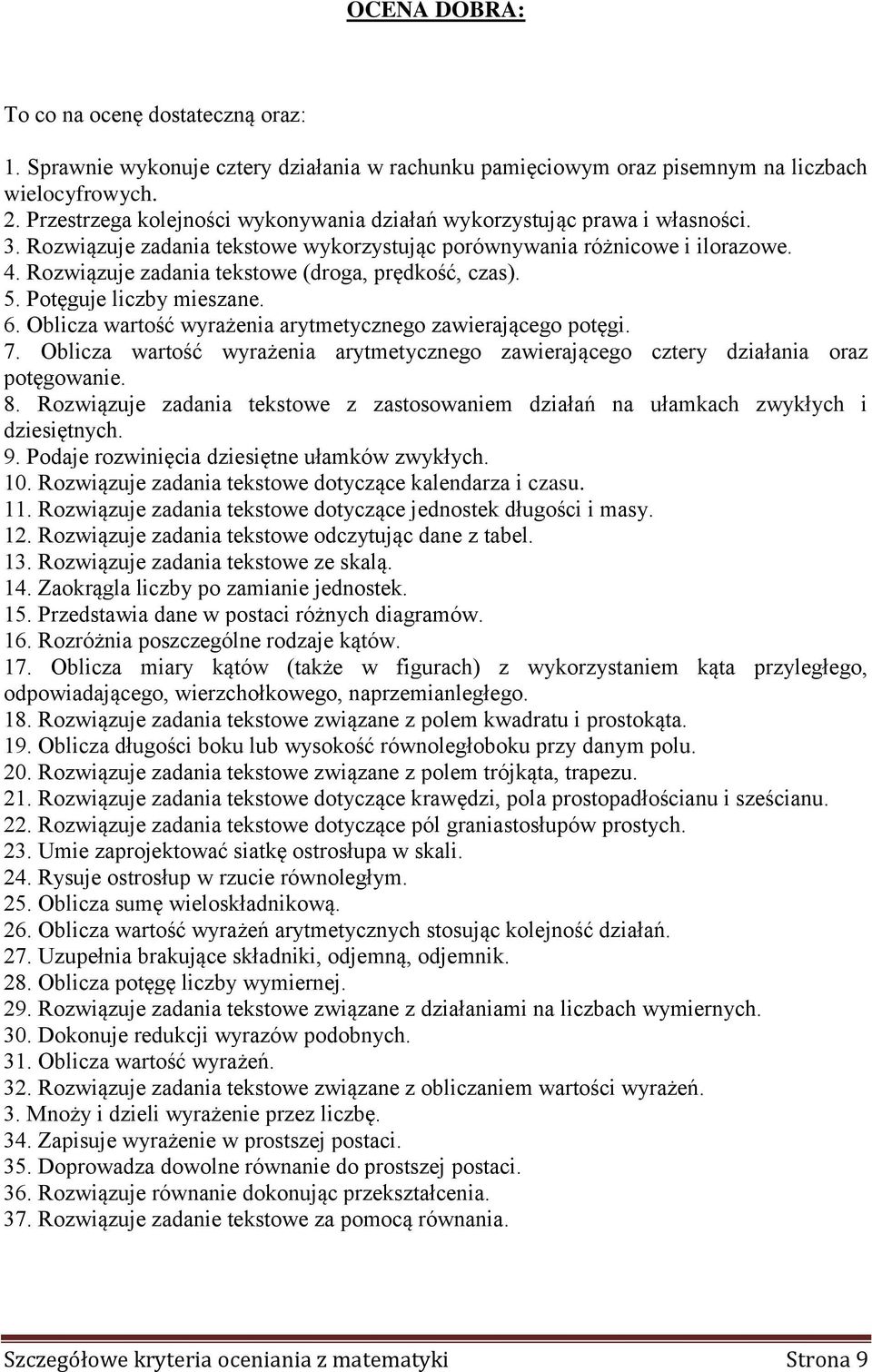 OCENA DOBRA:

To co na ocenę dostateczną oraz:

1. Sprawnie wykonuje cztery działania w rachunku pamięciowym oraz pisemnym na liczbach wielocyfrowych.
2. Przestrzega kolejności wykonywania działań wykorzystując prawa i własności.
3. Rozwiązuje zadania tekstowe wykorzystując porównywania różnicowe i ilorazowe.
4. Rozwiązuje zadania tekstowe (droga, prędkość, czas).
5. Potęguje liczby mieszane.
6. Oblicza wartość wyrażenia arytmetycznego zawierającego potęgi.
7. Oblicza wartość wyrażenia arytmetycznego zawierającego cztery działania oraz potęgowanie.
8. Rozwiązuje zadania tekstowe z zastosowaniem działań na ułamkach zwykłych i dziesiętnych.
9. Podaje rozwinięcia dziesiętne ułamków zwykłych.
10. Rozwiązuje zadania tekstowe dotyczące kalendarza i czasu.
11. Rozwiązuje zadania tekstowe dotyczące jednostek długości i masy.
12. Rozwiązuje zadania tekstowe odczytując dane z tabel.
13. Rozwiązuje zadania tekstowe ze skalą.
14. Zaokrągla liczby po zamianie jednostek.
15. Przedstawia dane w postaci różnych diagramów.
16. Rozróżnia poszczególne rodzaje kątów.
17. Oblicza miary kątów (także w figurach) z wykorzystaniem kąta przyległego, odpowiadającego, wierzchołkowego, naprzemianległego.
18. Rozwiązuje zadania tekstowe związane z polem kwadratu i prostokąta.
19. Oblicza długości boku lub wysokość równoległoboku przy danym polu.
20. Rozwiązuje zadania tekstowe związane z polem trójkąta, trapezu.
21. Rozwiązuje zadania tekstowe dotyczące krawędzi, pola prostopadłościanu i sześcianu.
22. Rozwiązuje zadania tekstowe dotyczące pól graniastosłupów prostych.
23. Umie zaprojektować siatkę ostrosłupa w skali.
24. Rysuje ostrosłup w rzucie równoległym.
25. Oblicza sumę wieloskładnikową.
26. Oblicza wartość wyrażeń arytmetycznych stosując kolejność działań.
27. Uzupełnia brakujące składniki, odjemną, odjemnik.
28. Oblicza potęgę liczby wymiernej.
29. Rozwiązuje zadania tekstowe związane z działaniami na liczbach wymiernych.
30. Dokonuje redukcji wyrazów podobnych.
31. Oblicza wartość wyrażeń.
32. Rozwiązuje zadania tekstowe związane z obliczaniem wartości wyrażeń.
3. Mnoży i dzieli wyrażenie przez liczbę.
34. Zapisuje wyrażenie w prostszej postaci.
35. Doprowadza dowolne równanie do prostszej postaci.
36. Rozwiązuje równanie dokonując przekształcenia.
37. Rozwiązuje zadanie tekstowe za pomocą równania.

Szczegółowe kryteria oceniania z matematyki Strona 9